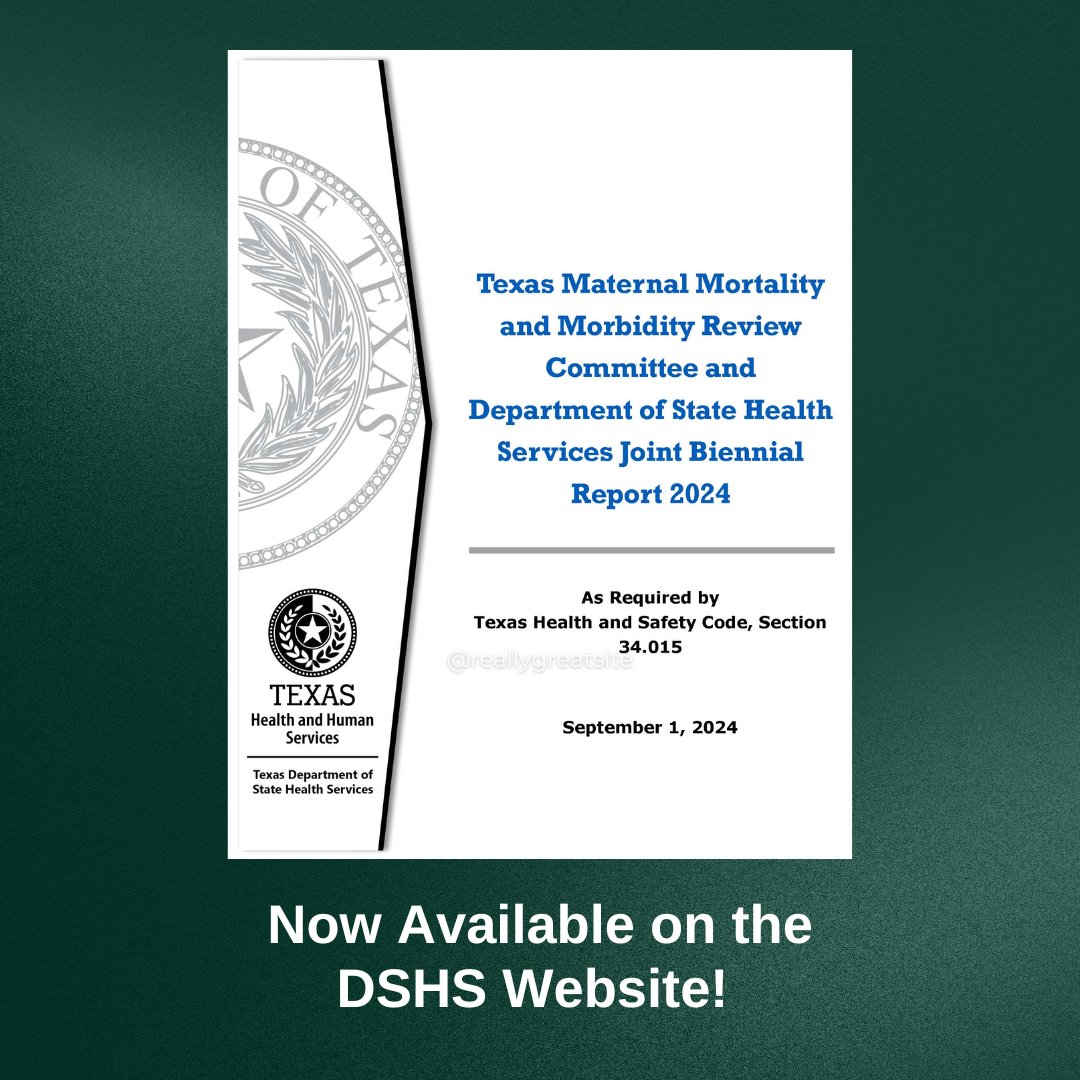 OF TEXAS

TEXAS
Health and Human Services

Texas Department of State Health Services

Texas Maternal Mortality and Morbidity Review Committee and Department of State Health Services Joint Biennial Report 2024

As Required by
Texas Health and Safety Code, Section 34.015

@reallygreatsite

September 1, 2024

Now Available on the DSHS Website!